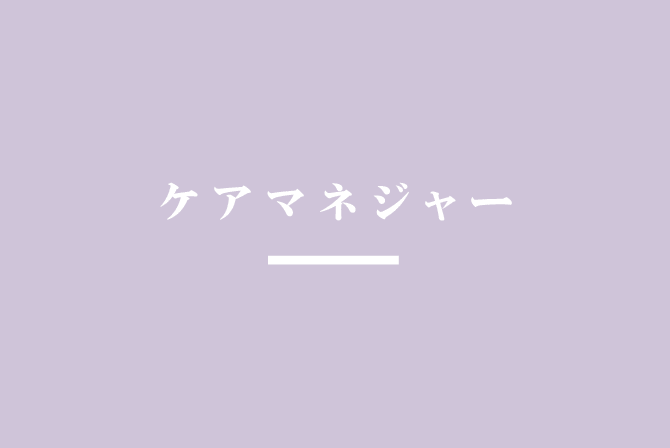 ケアマネジャー